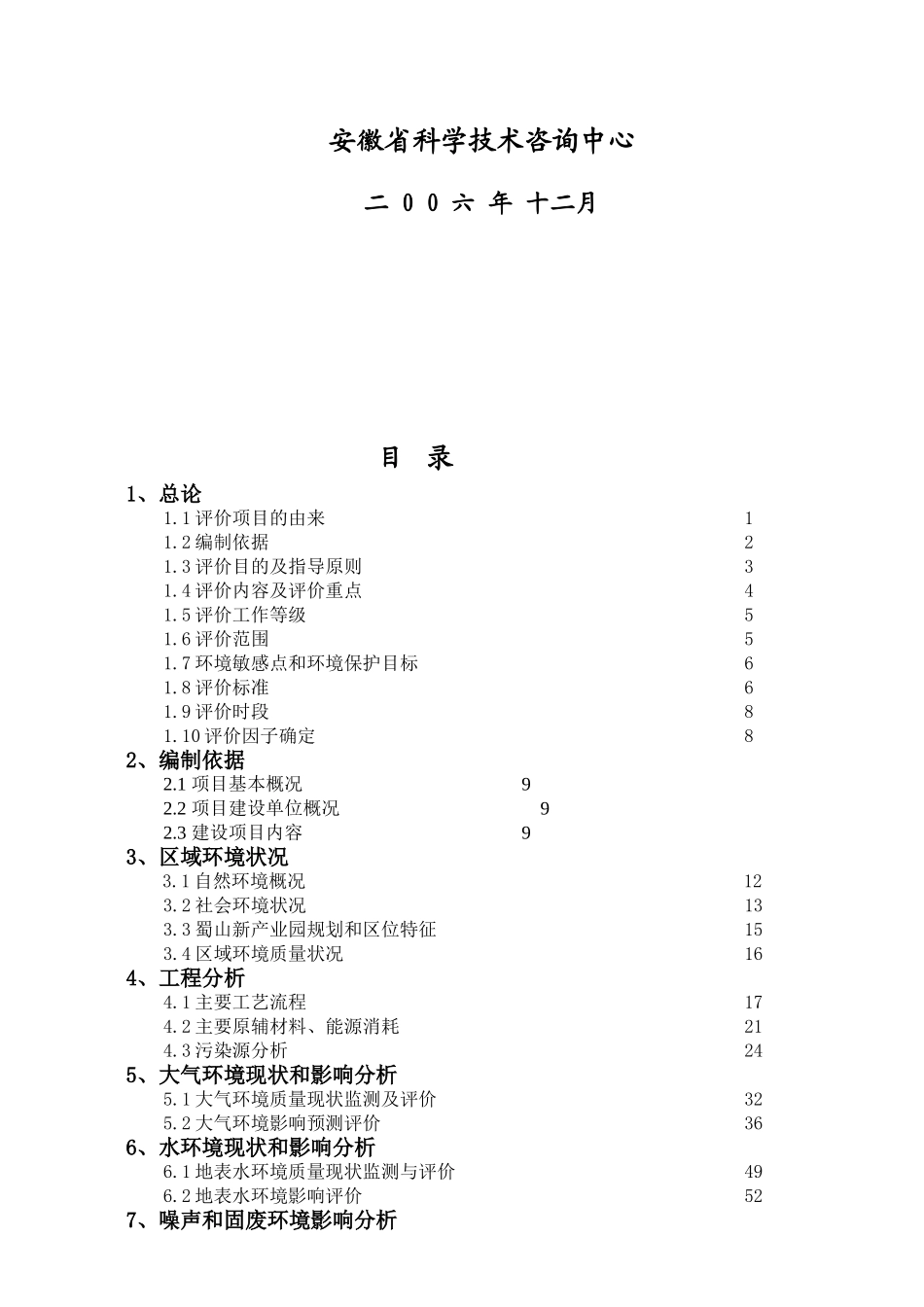 安徽省科学技术咨询中心

二00六年十二月

目 录

1、总论

1.1评价项目的由来 1
1.2编制依据 2
1.3评价目的及指导原则 3
1.4评价内容及评价重点 4
1.5评价工作等级 5
1.6评价范围 5
1.7环境敏感点和环境保护目标 6
1.8评价标准 6
1.9评价时段 8
1.10评价因子确定 8

2、编制依据

2.1项目基本概况 9
2.2项目建设单位概况 9
2.3建设项目内容 9

3、区域环境状况

3.1自然环境概况 12
3.2社会环境状况 13
3.3蜀山新产业园规划和区位特征 15
3.4区域环境质量状况 16

4、工程分析

4.1主要工艺流程 17
4.2主要原辅材料、能源消耗 21
4.3污染源分析 24

5、大气环境现状和影响分析

5.1大气环境质量现状监测及评价 32
5.2大气环境影响预测评价 36

6、水环境现状和影响分析

6.1地表水环境质量现状监测与评价 49
6.2地表水环境影响评价 52

7、噪声和固废环境影响分析